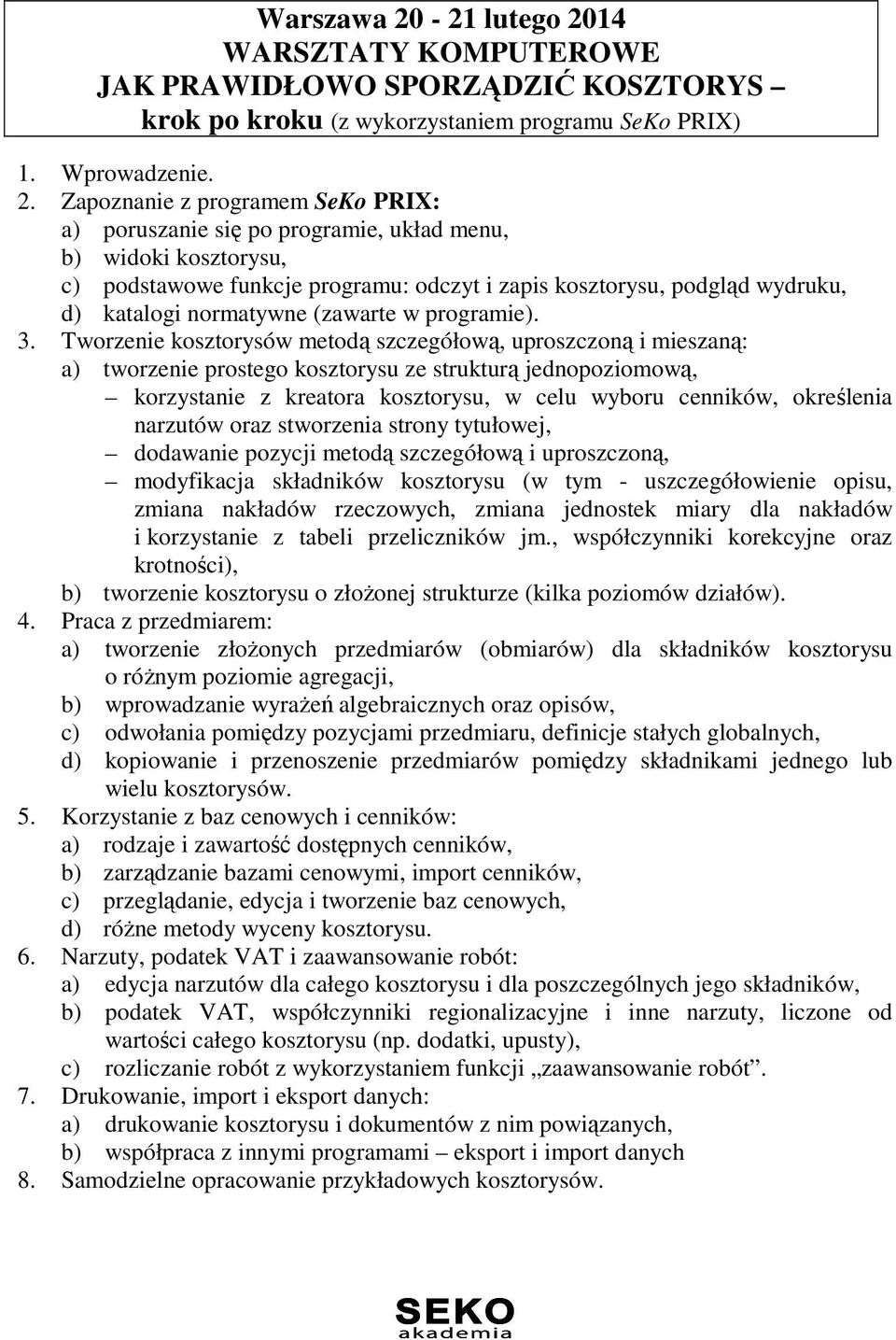 Warszawa 20 - 21 lutego 2014
WARSZTATY KOMPUTEROWE
JAK PRAWIDŁOWO SPORZĄDZIĆ KOSZTORYS –
krok po kroku (z wykorzystaniem programu SeKo PRIX)

1. Wprowadzenie.
2. Zapoznanie z programem SeKo PRIX:
a) poruszanie się po programie, układ menu,
b) widoki kosztorysu,
c) podstawowe funkcje programu: odczyt i zapis kosztorysu, podgląd wydruku,
d) katalogi normatywne (zawarte w programie).
3. Tworzenie kosztorysów metodą szczegółową, uproszczoną i mieszaną:
a) tworzenie prostego kosztorysu ze strukturą jednopoziomową,
– korzystanie z kreatora kosztorysu, w celu wyboru cenników, określenia narzutów oraz stworzenia strony tytułowej,
– dodawanie pozycji metodą szczegółową i uproszczoną,
– modyfikacja składników kosztorysu (w tym - uszczegółowienie opisu, zmiana nakładów rzeczowych, zmiana jednostek miary dla nakładów i korzystanie z tabeli przeliczników jm., współczynniki korekcyjne oraz krotności),
b) tworzenie kosztorysu o złożonej strukturze (kilka poziomów działów).
4. Praca z przedmiarem:
a) tworzenie złożonych przedmiarów (obmiarów) dla składników kosztorysu o różnym poziomie agregacji,
b) wprowadzanie wyrażeń algebraicznych oraz opisów,
c) odwołania pomiędzy pozycjami przedmiaru, definicje stałych globalnych,
d) kopiowanie i przenoszenie przedmiarów pomiędzy składnikami jednego lub wielu kosztorysów.
5. Korzystanie z baz cenowych i cenników:
a) rodzaje i zawartość dostępnych cenników,
b) zarządzanie bazami cenowymi, import cenników,
c) przeglądanie, edycja i tworzenie baz cenowych,
d) różne metody wyceny kosztorysu.
6. Narzuty, podatek VAT i zaawansowanie robót:
a) edycja narzutów dla całego kosztorysu i dla poszczególnych jego składników,
b) podatek VAT, współczynniki regionalizacyjne i inne narzuty, liczone od wartości całego kosztorysu (np. dodatki, upusty),
c) rozliczanie robót z wykorzystaniem funkcji „zaawansowanie robót”.
7. Drukowanie, import i eksport danych:
a) drukowanie kosztorysu i dokumentów z nim powiązanych,
b) współpraca z innymi programami – eksport i import danych
8. Samodzielne opracowanie przykładowych kosztorysów.

SEKO
akademia